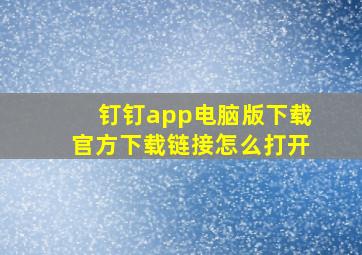 钉钉app电脑版下载
官方下载链接怎么打开